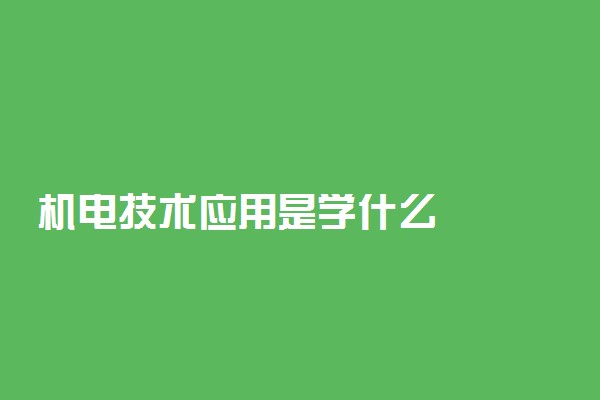 机电技术应用是学什么